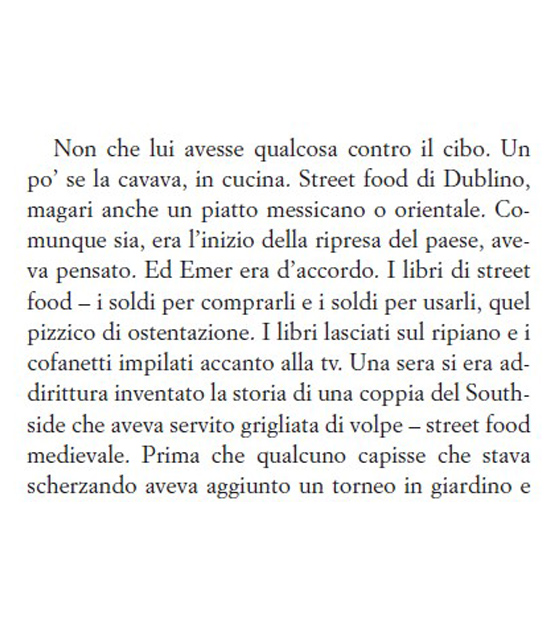 Non che lui avesse qualcosa contro il cibo. Un po' se la cavava, in cucina. Street food di Dublino, magari anche un piatto messicano o orientale. Comunque sia, era l'inizio della ripresa del paese, aveva pensato. Ed Emer era d'accordo. I libri di street food – i soldi per comprarli e i soldi per usarli, quel pizzico di ostentazione. I libri lasciati sul ripiano e i cofanetti impilati accanto alla tv. Una sera si era addirittura inventato la storia di una coppia del Southside che aveva servito grigliata di volpe – street food medievale. Prima che qualcuno capisse che stava scherzando aveva aggiunto un torneo in giardino e